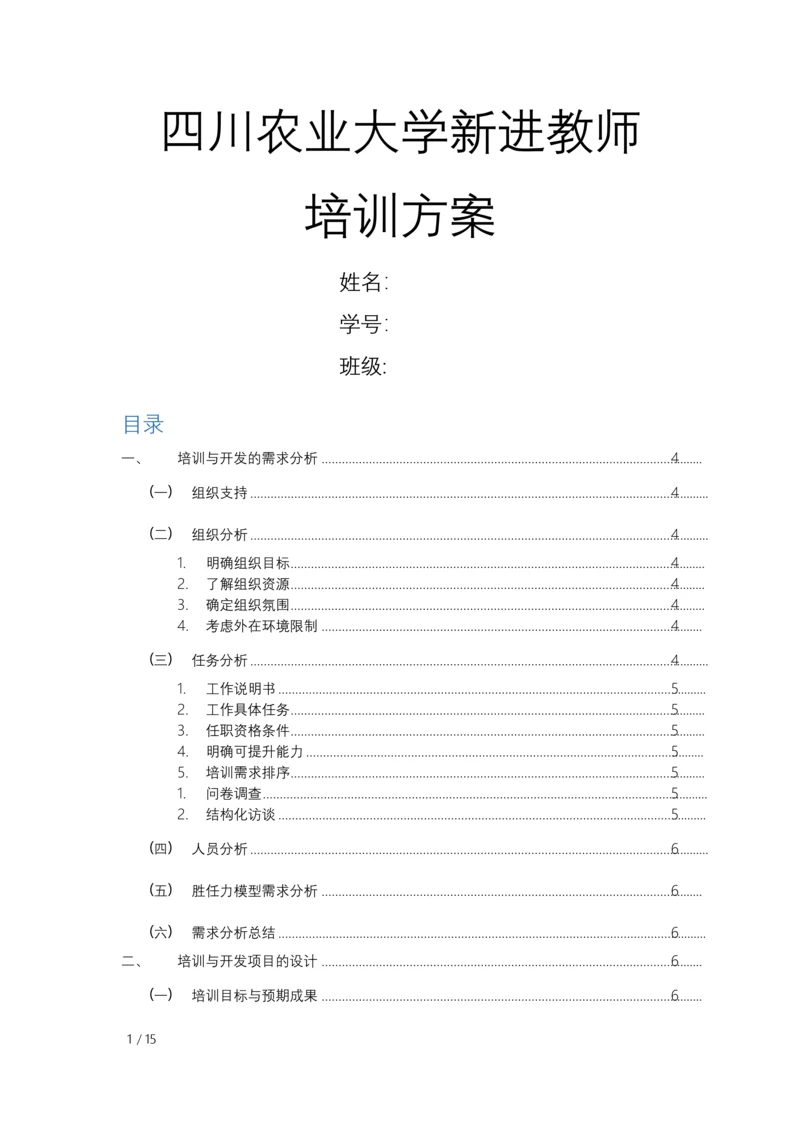 四川农业大学新进教师

培训方案

姓名:

学号:

班级:

目录

一、 培训与开发的需求分析 ........ 4

(一) 组织支持 ........ 4

(二) 组织分析 ........ 4

1. 明确组织目标 ........ 4
2. 了解组织资源 ........ 4
3. 确定组织氛围 ........ 4
4. 考虑外在环境限制 ........ 4

(三) 任务分析 ........ 4

1. 工作说明书 ........ 5
2. 工作具体任务 ........ 5
3. 任职资格条件 ........ 5
4. 明确可提升能力 ........ 5
5. 培训需求排序 ........ 5
1. 问卷调查 ........ 5
2. 结构化访谈 ........ 5

(四) 人员分析 ........ 6

(五) 胜任力模型需求分析 ........ 6

(六) 需求分析总结 ........ 6

二、 培训与开发项目的设计 ........ 6

(一) 培训目标与预期成果 ........ 6

1 / 15